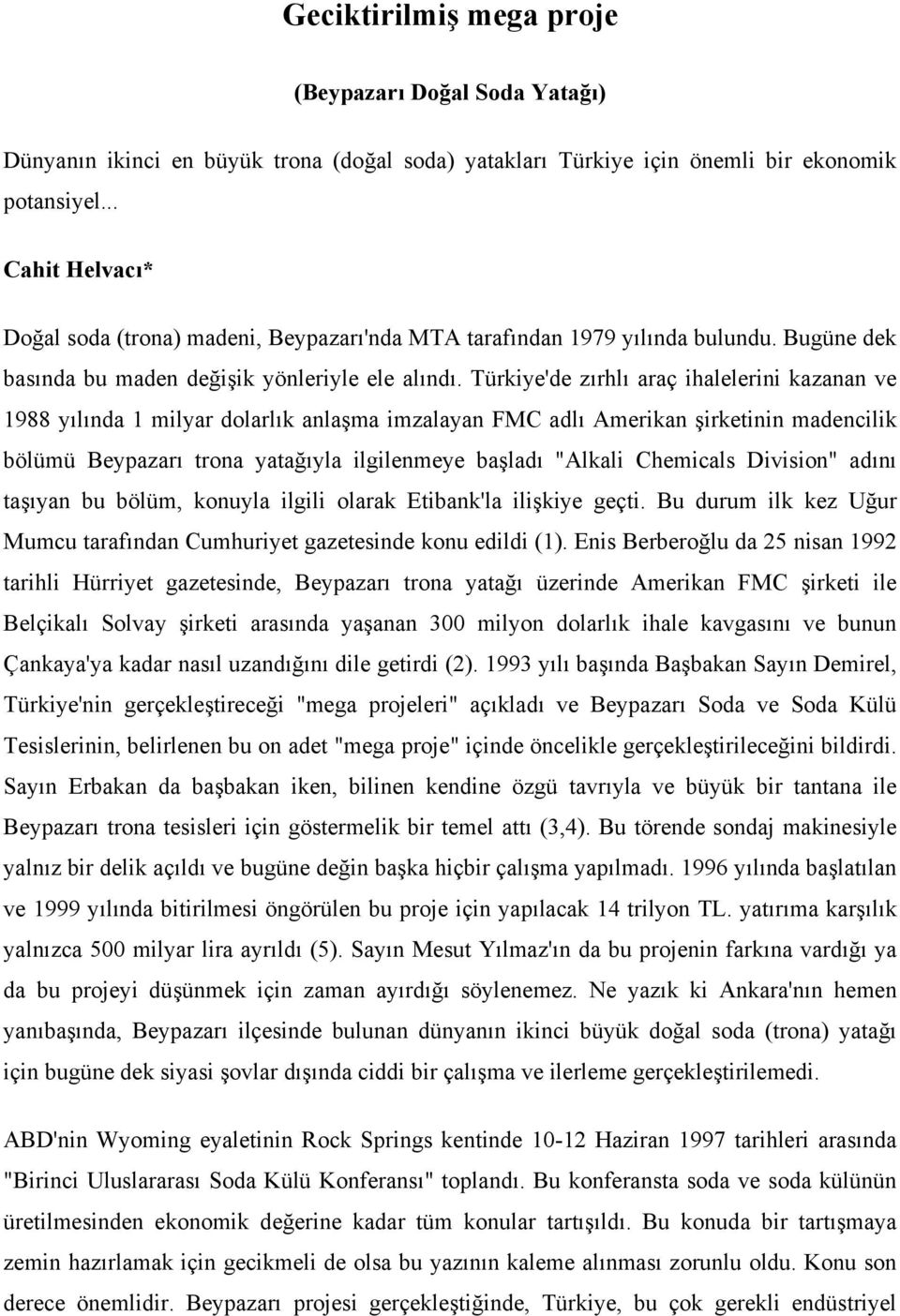 Geciktirilmiş mega proje

(Beypazarı Doğal Soda Yatağı)

Dünyanın ikinci en büyük trona (doğal soda) yatakları Türkiye için önemli bir ekonomik potansiyel...

Cahit Helvacı*

Doğal soda (trona) madeni, Beypazarı'nda MTA tarafından 1979 yılında bulundu. Bugüne dek basında bu maden değişik yönleriyle ele alındı. Türkiye'de zırhlı araç ihalelerini kazanan ve 1988 yılında 1 milyar dolarlık anlaşma imzalayan FMC adlı Amerikan şirketinin madencilik bölümü Beypazarı trona yatağıyla ilgilenmeye başladı "Alkali Chemicals Division" adını taşıyan bu bölüm, konuyla ilgili olarak Etibank'la ilişkiye geçti. Bu durum ilk kez Uğur Mumcu tarafından Cumhuriyet gazetesinde konu edildi (1). Enis Berberoğlu da 25 nisan 1992 tarihli Hürriyet gazetesinde, Beypazarı trona yatağı üzerinde Amerikan FMC şirketi ile Belçikalı Solvay şirketi arasında yaşanan 300 milyon dolarlık ihale kavgasını ve bunun Çankaya'ya kadar nasıl uzandığını dile getirdi (2). 1993 yılı başında Başbakan Sayın Demirel, Türkiye'nin gerçekleştireceği "mega projeleri" açıkladı ve Beypazarı Soda ve Soda Külü Tesislerinin, belirlenen bu on adet "mega proje" içinde öncelikle gerçekleştirileceğini bildirdi. Sayın Erbakan da başbakan iken, bilinen kendine özgü tavrıyla ve büyük bir tantana ile Beypazarı trona tesisleri için göstermelik bir temel attı (3,4). Bu törende sondaj makinesiyle yalnız bir delik açıldı ve bugüne değin başka hiçbir çalışma yapılmadı. 1996 yılında başlatılan ve 1999 yılında bitirilmesi öngörülen bu proje için yapılacak 14 trilyon TL. yatırıma karşılık yalnızca 500 milyar lira ayrıldı (5). Sayın Mesut Yılmaz'ın da bu projenin farkına vardığı ya da bu projeyi düşünmek için zaman ayırdığı söylenemez. Ne yazık ki Ankara'nın hemen yanıbaşında, Beypazarı ilçesinde bulunan dünyanın ikinci büyük doğal soda (trona) yatağı için bugüne dek siyasi şovlar dışında ciddi bir çalışma ve ilerleme gerçekleştirilemedi.

ABD'nin Wyoming eyaletinin Rock Springs kentinde 10-12 Haziran 1997 tarihleri arasında "Birinci Uluslararası Soda Külü Konferansı" toplandı. Bu konferansta soda ve soda külünün üretilmesinden ekonomik değerine kadar tüm konular tartışıldı. Bu konuda bir tartışmaya zemin hazırlamak için gecikmeli de olsa bu yazının kaleme alınması zorunlu oldu. Konu son derece önemlidir. Beypazarı projesi gerçekleştiğinde, Türkiye, bu çok gerekli endüstriyel